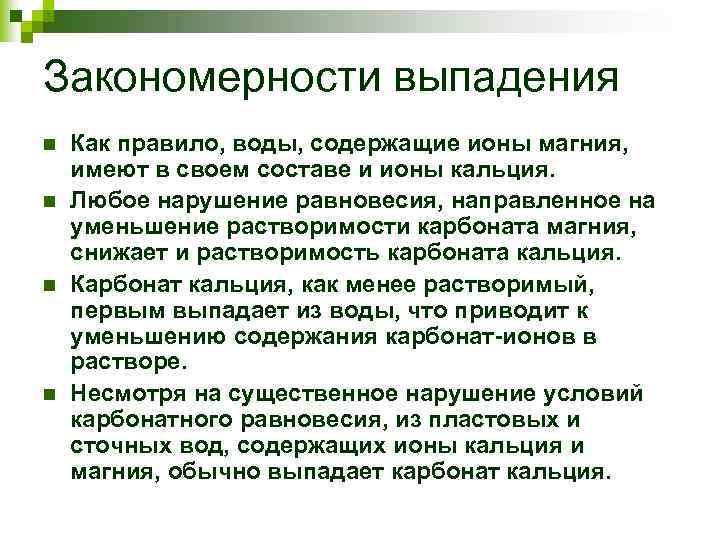 Закономерности выпадения

Как правило, воды, содержащие ионы магния, имеют в своем составе и ионы кальция.

Любое нарушение равновесия, направленное на уменьшение растворимости карбоната магния, снижает и растворимость карбоната кальция.

Карбонат кальция, как менее растворимый, первым выпадает из воды, что приводит к уменьшению содержания карбонат-ионов в растворе.

Несмотря на существенное нарушение условий карбонатного равновесия, из пластовых и сточных вод, содержащих ионы кальция и магния, обычно выпадает карбонат кальция.